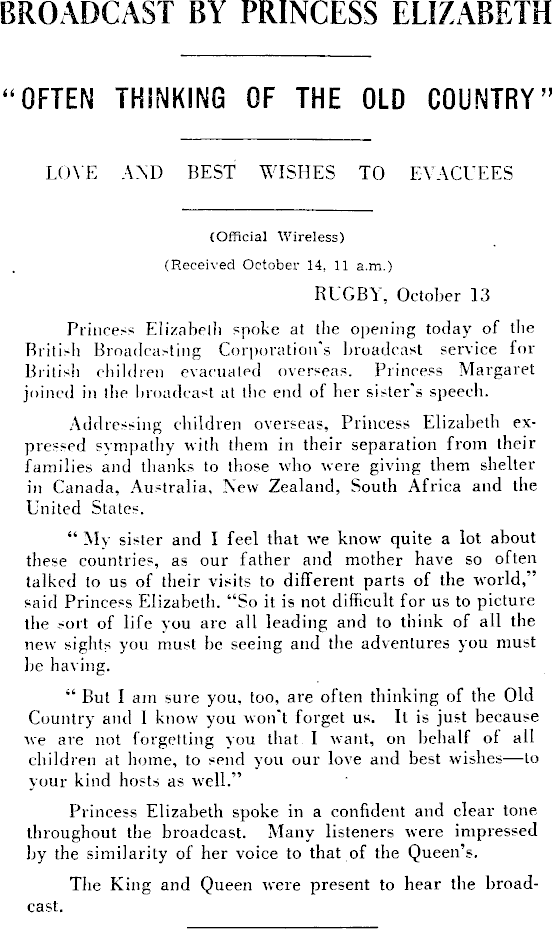 BROADCAST BY PRINCESS ELIZABETH

"OFTEN THINKING OF THE OLD COUNTRY"

LOVE AND BEST WISHES TO EVACUEES

(Official Wireless)

(Received October 14, 11 a.m.)

RUGBY, October 13

Princess Elizabeth spoke at the opening today of the British Broadcasting Corporation's broadcast service for British children evacuated overseas. Princess Margaret joined in the broadcast at the end of her sister's speech.

Addressing children overseas, Princess Elizabeth expressed sympathy with them in their separation from their families and thanks to those who were giving them shelter in Canada, Australia, New Zealand, South Africa and the United States.

"My sister and I feel that we know quite a lot about these countries, as our father and mother have so often talked to us of their visits to different parts of the world," said Princess Elizabeth. "So it is not difficult for us to picture the sort of life you are all leading and to think of all the new sights you must be seeing and the adventures you must be having.

"But I am sure you, too, are often thinking of the Old Country and I know you won't forget us. It is just because we are not forgetting you that I want, on behalf of all children at home, to send you our love and best wishes—to your kind hosts as well."

Princess Elizabeth spoke in a confident and clear tone throughout the broadcast. Many listeners were impressed by the similarity of her voice to that of the Queen's.

The King and Queen were present to hear the broadcast.